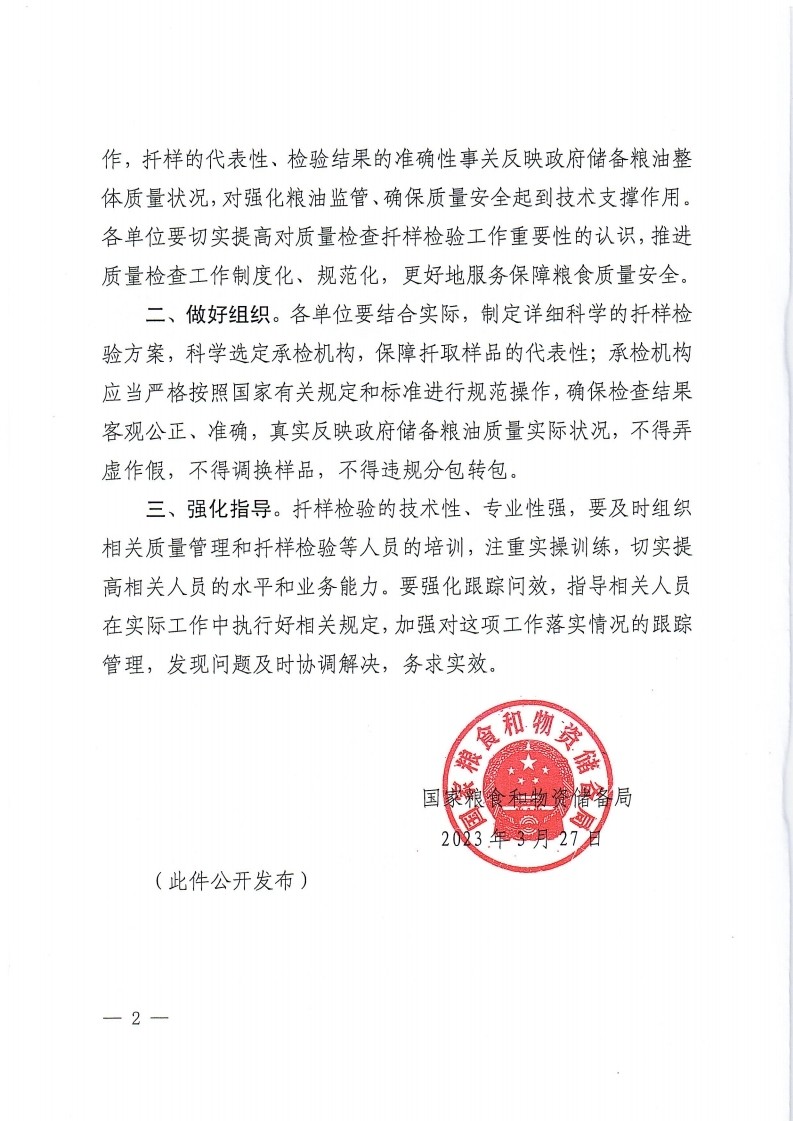 作，扦样的代表性、检验结果的准确性事关反映政府储备粮油整体质量状况，对强化粮油监管、确保质量安全起到技术支撑作用。各单位要切实提高对质量检查扦样检验工作重要性的认识，推进质量检查工作制度化、规范化，更好地服务保障粮食质量安全。

二、做好组织。各单位要结合实际，制定详细科学的扦样检验方案，科学选定承检机构，保障扦取样品的代表性；承检机构应当严格按照国家有关规定和标准进行规范操作，确保检查结果客观公正、准确，真实反映政府储备粮油质量实际状况，不得弄虚作假，不得调换样品，不得违规分包转包。

三、强化指导。扦样检验的技术性、专业性强，要及时组织相关质量管理和扦样检验等人员的培训，注重实操训练，切实提高相关人员的水平和业务能力。要强化跟踪问效，指导相关人员在实际工作中执行好相关规定，加强对这项工作落实情况的跟踪管理，发现问题及时协调解决，务求实效。

国家粮食和物资储备局

国家粮食和物资储备局
2023年3月27日

（此件公开发布）

— 2 —